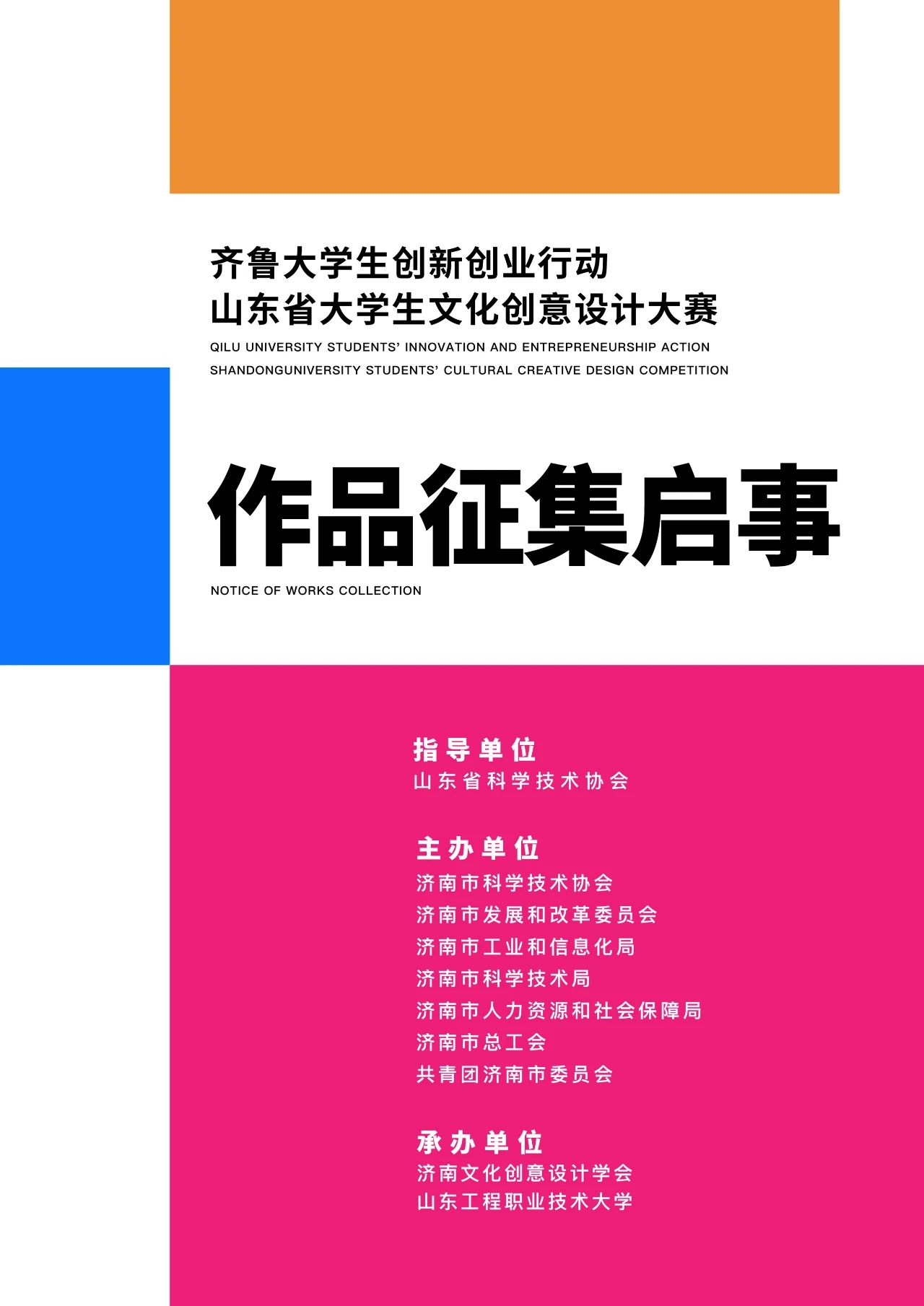 齐鲁大学生创新创业行动
山东省大学生文化创意设计大赛
QILU UNIVERSITY STUDENTS' INNOVATION AND ENTREPRENEURSHIP ACTION
SHANDONGUNIVERSITY STUDENTS' CULTURAL CREATIVE DESIGN COMPETITION

作品征集启事
NOTICE OF WORKS COLLECTION

指导单位
山东省科学技术协会

主办单位
济南市科学技术协会
济南市发展和改革委员会
济南市工业和信息化局
济南市科学技术局
济南市人力资源和社会保障局
济南市总工会
共青团济南市委员会

承办单位
济南文化创意设计学会
山东工程职业技术大学